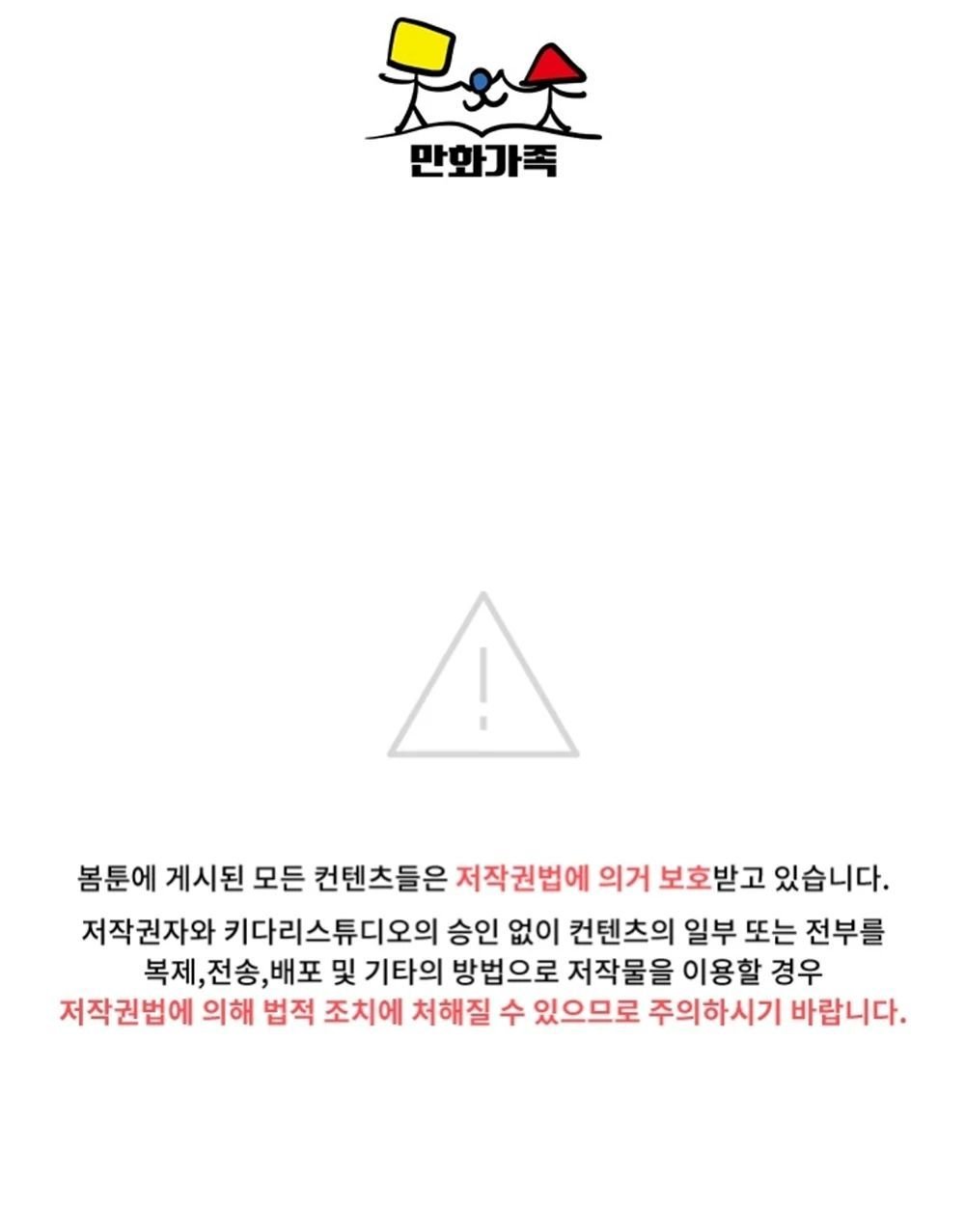 만화가족

봄툰에 게시된 모든 컨텐츠들은 저작권법에 의거 보호받고 있습니다.

저작권자와 키다리스튜디오의 승인 없이 컨텐츠의 일부 또는 전부를 복제,전송,배포 및 기타의 방법으로 저작물을 이용할 경우 저작권법에 의해 법적 조치에 처해질 수 있으므로 주의하시기 바랍니다.